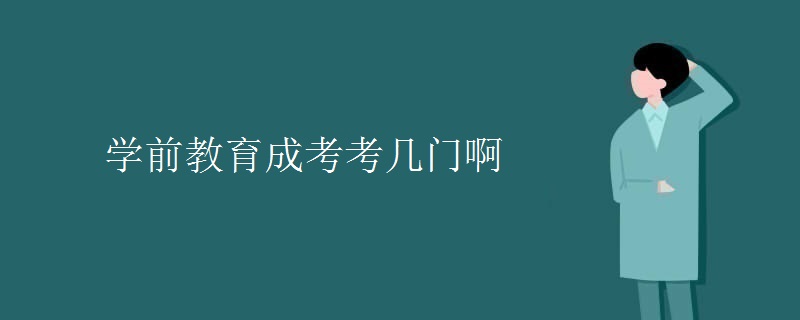 学前教育成考考几门啊